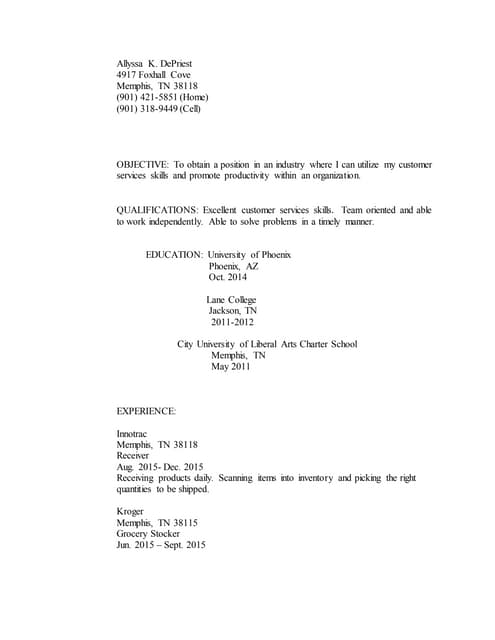 Allyssa K. DePriest
4917 Foxhall Cove
Memphis, TN 38118
(901) 421-5851 (Home)
(901) 318-9449 (Cell)

OBJECTIVE: To obtain a position in an industry where I can utilize my customer services skills and promote productivity within an organization.

QUALIFICATIONS: Excellent customer services skills. Team oriented and able to work independently. Able to solve problems in a timely manner.

EDUCATION: University of Phoenix
Phoenix, AZ
Oct. 2014

Lane College
Jackson, TN
2011-2012

City University of Liberal Arts Charter School
Memphis, TN
May 2011

EXPERIENCE:

Innotrac
Memphis, TN 38118
Receiver
Aug. 2015- Dec. 2015
Receiving products daily. Scanning items into inventory and picking the right quantities to be shipped.

Kroger
Memphis, TN 38115
Grocery Stocker
Jun. 2015 – Sept. 2015